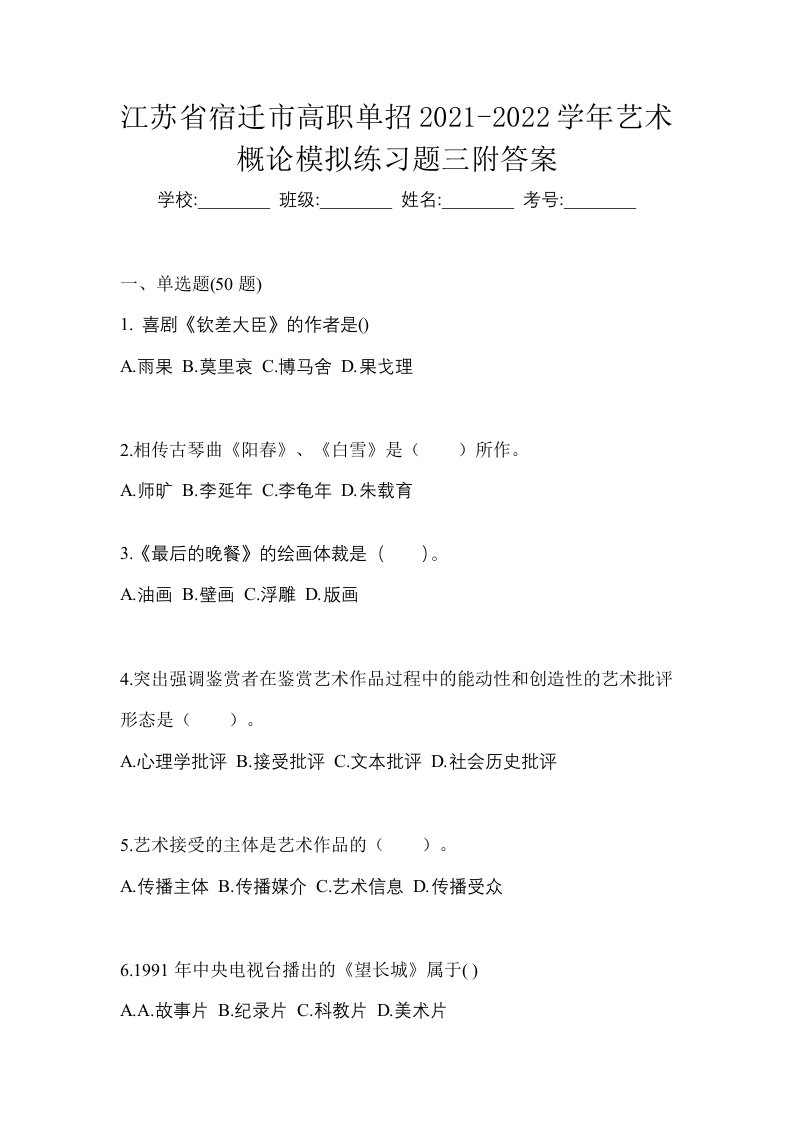 江苏省宿迁市高职单招2021-2022学年艺术概论模拟练习题三附答案

学校:________ 班级:________ 姓名:________ 考号:________

一、单选题(50 题)

1. 喜剧《钦差大臣》的作者是()

A.雨果 B.莫里哀 C.博马舍 D.果戈理

2.相传古琴曲《阳春》、《白雪》是（　　）所作。

A.师旷 B.李延年 C.李龟年 D.朱载育

3.《最后的晚餐》的绘画体裁是（　　）。

A.油画 B.壁画 C.浮雕 D.版画

4.突出强调鉴赏者在鉴赏艺术作品过程中的能动性和创造性的艺术批评形态是（　　）。

A.心理学批评 B.接受批评 C.文本批评 D.社会历史批评

5.艺术接受的主体是艺术作品的（　　）。

A.传播主体 B.传播媒介 C.艺术信息 D.传播受众

6.1991 年中央电视台播出的《望长城》属于( )

A.A.故事片 B.纪录片 C.科教片 D.美术片